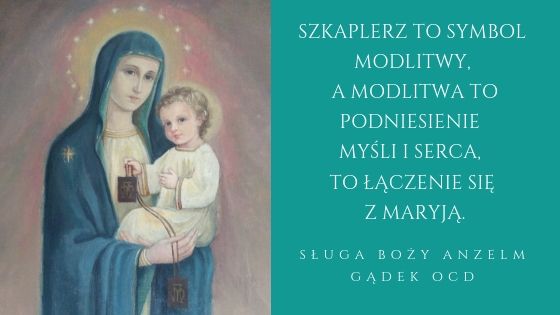 SZKAPLERZ TO SYMBOL MODLITWY, A MODLITWA TO PODNIESIENIE MYŚLI I SERCA, TO ŁĄCZENIE SIĘ Z MARYJĄ.

SŁUGA BOŻY ANZELM GĄDEK OCD